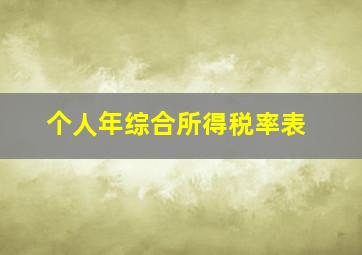 个人年综合所得税率表